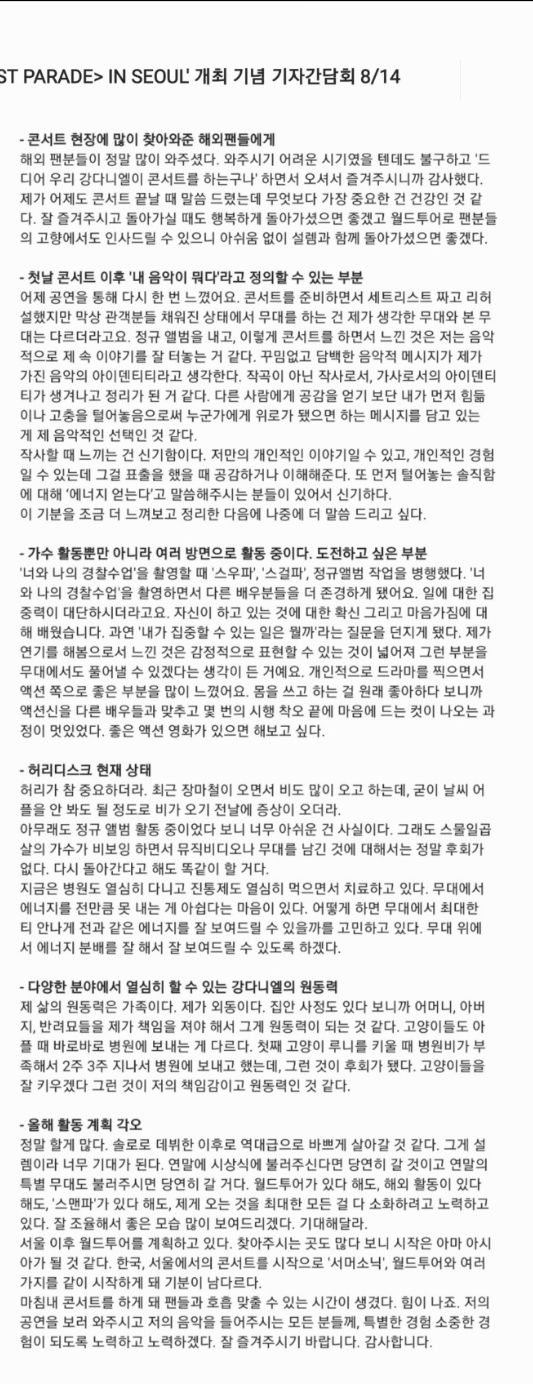 ST PARADE> IN SEOUL' 개최 기념 기자간담회 8/14

- 콘서트 현장에 많이 찾아와준 해외팬들에게
해외 팬분들이 정말 많이 와주셨다. 와주시기 어려운 시기였을 텐데도 불구하고 '드디어 우리 강다니엘이 콘서트를 하는구나' 하면서 오셔서 즐겨주시니까 감사했다. 제가 어제도 콘서트 끝날 때 말씀 드렸는데 무엇보다 가장 중요한 건 건강인 것 같다. 잘 즐겨주시고 돌아가실 때도 행복하게 돌아가셨으면 좋겠고 월드투어로 팬분들의 고향에서도 인사드릴 수 있으니 아쉬움 없이 설렘과 함께 돌아가셨으면 좋겠다.

- 첫날 콘서트 이후 '내 음악이 뭐다'라고 정의할 수 있는 부분
어제 공연을 통해 다시 한 번 느꼈어요. 콘서트를 준비하면서 세트리스트 짜고 리허설했지만 막상 관객분들 채워진 상태에서 무대를 하는 건 제가 생각한 무대와 본 무대는 다르더라고요. 정규 앨범을 내고, 이렇게 콘서트를 하면서 느낀 것은 저는 음악적으로 제 속 이야기를 잘 터놓는 거 같다. 꾸밈없고 담백한 음악적 메시지가 제가 가진 음악의 아이덴티티라고 생각한다. 작곡이 아닌 작사로서, 가사로서의 아이덴티티가 생겨나고 정리가 된 거 같다. 다른 사람에게 공감을 얻기 보단 내가 먼저 힘듦이나 고충을 털어놓음으로써 누군가에게 위로가 됐으면 하는 메시지를 담고 있는 게 제 음악적인 선택인 것 같다.
작사할 때 느끼는 건 신기함이다. 저만의 개인적인 이야기일 수 있고, 개인적인 경험일 수 있는데 그걸 표출을 했을 때 공감하거나 이해해준다. 또 먼저 털어놓는 솔직함에 대해 '에너지 얻는다'고 말씀해주시는 분들이 있어서 신기하다.
이 기분을 조금 더 느껴보고 정리한 다음에 나중에 더 말씀 드리고 싶다.

- 가수 활동뿐만 아니라 여러 방면으로 활동 중이다. 도전하고 싶은 부분
'너와 나의 경찰수업'을 촬영할 때 '스우파', '스걸파', 정규앨범 작업을 병행했다. '너와 나의 경찰수업'을 촬영하면서 다른 배우분들을 더 존경하게 됐어요. 일에 대한 집중력이 대단하시더라고요. 자신이 하고 있는 것에 대한 확신 그리고 마음가짐에 대해 배웠습니다. 과연 '내가 집중할 수 있는 일은 뭘까'라는 질문을 던지게 됐다. 제가 연기를 해봄으로서 느낀 것은 감정적으로 표현할 수 있는 것이 넓어져 그런 부분을 무대에서도 풀어낼 수 있겠다는 생각이 든 거예요. 개인적으로 드라마를 찍으면서 액션 쪽으로 좋은 부분을 많이 느꼈어요. 몸을 쓰고 하는 걸 원래 좋아하다 보니까 액션신을 다른 배우들과 맞추고 몇 번의 시행 착오 끝에 마음에 드는 컷이 나오는 과정이 멋있었다. 좋은 액션 영화가 있으면 해보고 싶다.

- 허리디스크 현재 상태
허리가 참 중요하더라. 최근 장마철이 오면서 비도 많이 오고 하는데, 굳이 날씨 어플을 안 봐도 될 정도로 비가 오기 전날에 증상이 오더라.
아무래도 정규 앨범 활동 중이었다 보니 너무 아쉬운 건 사실이다. 그래도 스물일곱 살의 가수가 비보잉 하면서 뮤직비디오나 무대를 남긴 것에 대해서는 정말 후회가 없다. 다시 돌아간다고 해도 똑같이 할 거다.
지금은 병원도 열심히 다니고 진통제도 열심히 먹으면서 치료하고 있다. 무대에서 에너지를 전만큼 못 내는 게 아쉽다는 마음이 있다. 어떻게 하면 무대에서 최대한 티 안나게 전과 같은 에너지를 잘 보여드릴 수 있을까를 고민하고 있다. 무대 위에서 에너지 분배를 잘 해서 잘 보여드릴 수 있도록 하겠다.

- 다양한 분야에서 열심히 할 수 있는 강다니엘의 원동력
제 삶의 원동력은 가족이다. 제가 외동이다. 집안 사정도 있다 보니까 어머니, 아버지, 반려묘들을 제가 책임을 져야 해서 그게 원동력이 되는 것 같다. 고양이들도 아플 때 바로바로 병원에 보내는 게 다르다. 첫째 고양이 루니를 키울 때 병원비가 부족해서 2주 3주 지나서 병원에 보내고 했는데, 그런 것이 후회가 됐다. 고양이들을 잘 키우겠다 그런 것이 저의 책임감이고 원동력인 것 같다.

- 올해 활동 계획 각오
정말 할게 많다. 솔로로 데뷔한 이후로 역대급으로 바쁘게 살아갈 것 같다. 그게 설렘이라 너무 기대가 된다. 연말에 시상식에 불러주신다면 당연히 갈 것이고 연말의 특별 무대도 불러주시면 당연히 갈 거다. 월드투어가 있다 해도, 해외 활동이 있다 해도, '스맨파'가 있다 해도, 제게 오는 것을 최대한 모든 걸 다 소화하려고 노력하고 있다. 잘 조율해서 좋은 모습 많이 보여드리겠다. 기대해달라.
서울 이후 월드투어를 계획하고 있다. 찾아주시는 곳도 많다 보니 시작은 아마 아시아가 될 것 같다. 한국, 서울에서의 콘서트를 시작으로 '서머소닉', 월드투어와 여러 가지를 같이 시작하게 돼 기분이 남다르다.
마침내 콘서트를 하게 돼 팬들과 호흡 맞출 수 있는 시간이 생겼다. 힘이 나죠. 저의 공연을 보러 와주시고 저의 음악을 들어주시는 모든 분들께, 특별한 경험 소중한 경험이 되도록 노력하고 노력하겠다. 잘 즐겨주시기 바랍니다. 감사합니다.